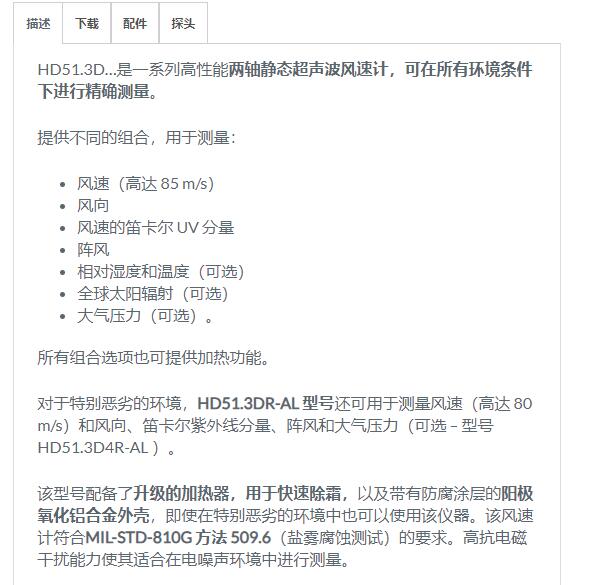 描述 下载 配件 探头

HD51.3D...是一系列高性能两轴静态超声波风速计，可在所有环境条件下进行精确测量。

提供不同的组合，用于测量：

- 风速（高达 85 m/s）
- 风向
- 风速的笛卡尔 UV 分量
- 阵风
- 相对湿度和温度（可选）
- 全球太阳辐射（可选）
- 大气压力（可选）。

所有组合选项也可提供加热功能。

对于特别恶劣的环境，HD51.3DR-AL 型号还可用于测量风速（高达 80 m/s）和风向、笛卡尔紫外线分量、阵风和大气压力（可选 – 型号 HD51.3D4R-AL ）。

该型号配备了升级的加热器，用于快速除霜，以及带有防腐涂层的阳极氧化铝合金外壳，即使在特别恶劣的环境中也可以使用该仪器。该风速计符合MIL-STD-810G 方法 509.6（盐雾腐蚀测试）的要求。高抗电磁干扰能力使其适合在电噪声环境中进行测量。